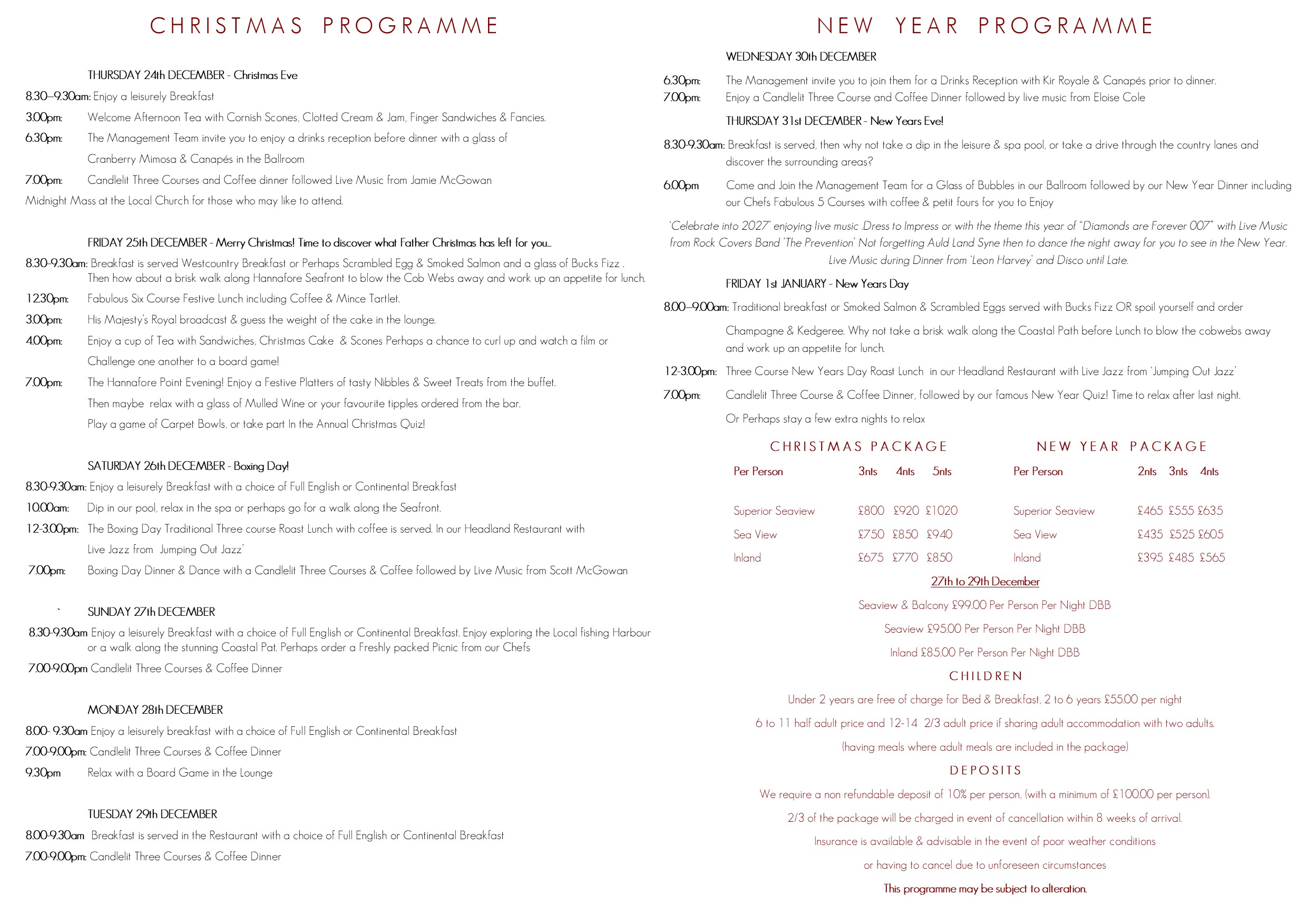 CHRISTMAS PROGRAMME

THURSDAY 24th DECEMBER - Christmas Eve

8.30–9.30am: Enjoy a leisurely Breakfast

3.00pm: Welcome Afternoon Tea with Cornish Scones, Clotted Cream & Jam, Finger Sandwiches & Fancies.

6.30pm: The Management Team invite you to enjoy a drinks reception before dinner with a glass of Cranberry Mimosa & Canapés in the Ballroom

7.00pm: Candlelit Three Courses and Coffee dinner followed Live Music from Jamie McGowan

Midnight Mass at the Local Church for those who may like to attend.

FRIDAY 25th DECEMBER - Merry Christmas! Time to discover what Father Christmas has left for you...

8.30-9.30am: Breakfast is served Westcountry Breakfast or Perhaps Scrambled Egg & Smoked Salmon and a glass of Bucks Fizz . Then how about a brisk walk along Hannafore Seafront to blow the Cob Webs away and work up an appetite for lunch.

12.30pm: Fabulous Six Course Festive Lunch including Coffee & Mince Tartlet.

3.00pm: His Majesty's Royal broadcast & guess the weight of the cake in the lounge.

4.00pm: Enjoy a cup of Tea with Sandwiches, Christmas Cake & Scones Perhaps a chance to curl up and watch a film or Challenge one another to a board game!

7.00pm: The Hannafore Point Evening! Enjoy a Festive Platters of tasty Nibbles & Sweet Treats from the buffet. Then maybe relax with a glass of Mulled Wine or your favourite tipples ordered from the bar. Play a game of Carpet Bowls, or take part In the Annual Christmas Quiz!

SATURDAY 26th DECEMBER - Boxing Day!

8.30-9.30am: Enjoy a leisurely Breakfast with a choice of Full English or Continental Breakfast

10.00am: Dip in our pool, relax in the spa or perhaps go for a walk along the Seafront.

12-3.00pm: The Boxing Day Traditional Three course Roast Lunch with coffee is served. In our Headland Restaurant with Live Jazz from Jumping Out Jazz'

7.00pm: Boxing Day Dinner & Dance with a Candlelit Three Courses & Coffee followed by Live Music from Scott McGowan

` SUNDAY 27th DECEMBER

8.30-9.30am Enjoy a leisurely Breakfast with a choice of Full English or Continental Breakfast. Enjoy exploring the Local fishing Harbour or a walk along the stunning Coastal Pat. Perhaps order a Freshly packed Picnic from our Chefs

7.00-9.00pm Candlelit Three Courses & Coffee Dinner

MONDAY 28th DECEMBER

8.00- 9.30am Enjoy a leisurely breakfast with a choice of Full English or Continental Breakfast

7.00-9.00pm: Candlelit Three Courses & Coffee Dinner

9.30pm Relax with a Board Game in the Lounge

TUESDAY 29th DECEMBER

8.00-9.30am Breakfast is served in the Restaurant with a choice of Full English or Continental Breakfast

7.00-9.00pm: Candlelit Three Courses & Coffee Dinner

NEW YEAR PROGRAMME

WEDNESDAY 30th DECEMBER

6.30pm: The Management invite you to join them for a Drinks Reception with Kir Royale & Canapés prior to dinner.

7.00pm: Enjoy a Candlelit Three Course and Coffee Dinner followed by live music from Eloise Cole

THURSDAY 31st DECEMBER - New Years Eve!

8.30-9.30am: Breakfast is served, then why not take a dip in the leisure & spa pool, or take a drive through the country lanes and discover the surrounding areas?

6.00pm Come and Join the Management Team for a Glass of Bubbles in our Ballroom followed by our New Year Dinner including our Chefs Fabulous 5 Courses with coffee & petit fours for you to Enjoy

'Celebrate into 2027' enjoying live music .Dress to Impress or with the theme this year of "Diamonds are Forever 007" with Live Music from Rock Covers Band 'The Prevention' Not forgetting Auld Land Syne then to dance the night away for you to see in the New Year. Live Music during Dinner from 'Leon Harvey' and Disco until Late.

FRIDAY 1st JANUARY - New Years Day

8.00–9.00am: Traditional breakfast or Smoked Salmon & Scrambled Eggs served with Bucks Fizz OR spoil yourself and order Champagne & Kedgeree. Why not take a brisk walk along the Coastal Path before Lunch to blow the cobwebs away and work up an appetite for lunch.

12-3.00pm: Three Course New Years Day Roast Lunch in our Headland Restaurant with Live Jazz from 'Jumping Out Jazz'

7.00pm: Candlelit Three Course & Coffee Dinner, followed by our famous New Year Quiz! Time to relax after last night. Or Perhaps stay a few extra nights to relax

CHRISTMAS PACKAGE

| Per Person | 3nts | 4nts | 5nts |
|---|---|---|---|
| Superior Seaview | £800 | £920 | £1020 |
| Sea View | £750 | £850 | £940 |
| Inland | £675 | £770 | £850 |

NEW YEAR PACKAGE

| Per Person | 2nts | 3nts | 4nts |
|---|---|---|---|
| Superior Seaview | £465 | £555 | £635 |
| Sea View | £435 | £525 | £605 |
| Inland | £395 | £485 | £565 |

27th to 29th December

Seaview & Balcony £99.00 Per Person Per Night DBB

Seaview £95.00 Per Person Per Night DBB

Inland £85.00 Per Person Per Night DBB

CHILDREN

Under 2 years are free of charge for Bed & Breakfast, 2 to 6 years £55.00 per night

6 to 11 half adult price and 12-14 2/3 adult price if sharing adult accommodation with two adults.

(having meals where adult meals are included in the package)

DEPOSITS

We require a non refundable deposit of 10% per person, (with a minimum of £100.00 per person).

2/3 of the package will be charged in event of cancellation within 8 weeks of arrival.

Insurance is available & advisable in the event of poor weather conditions or having to cancel due to unforeseen circumstances

This programme may be subject to alteration.